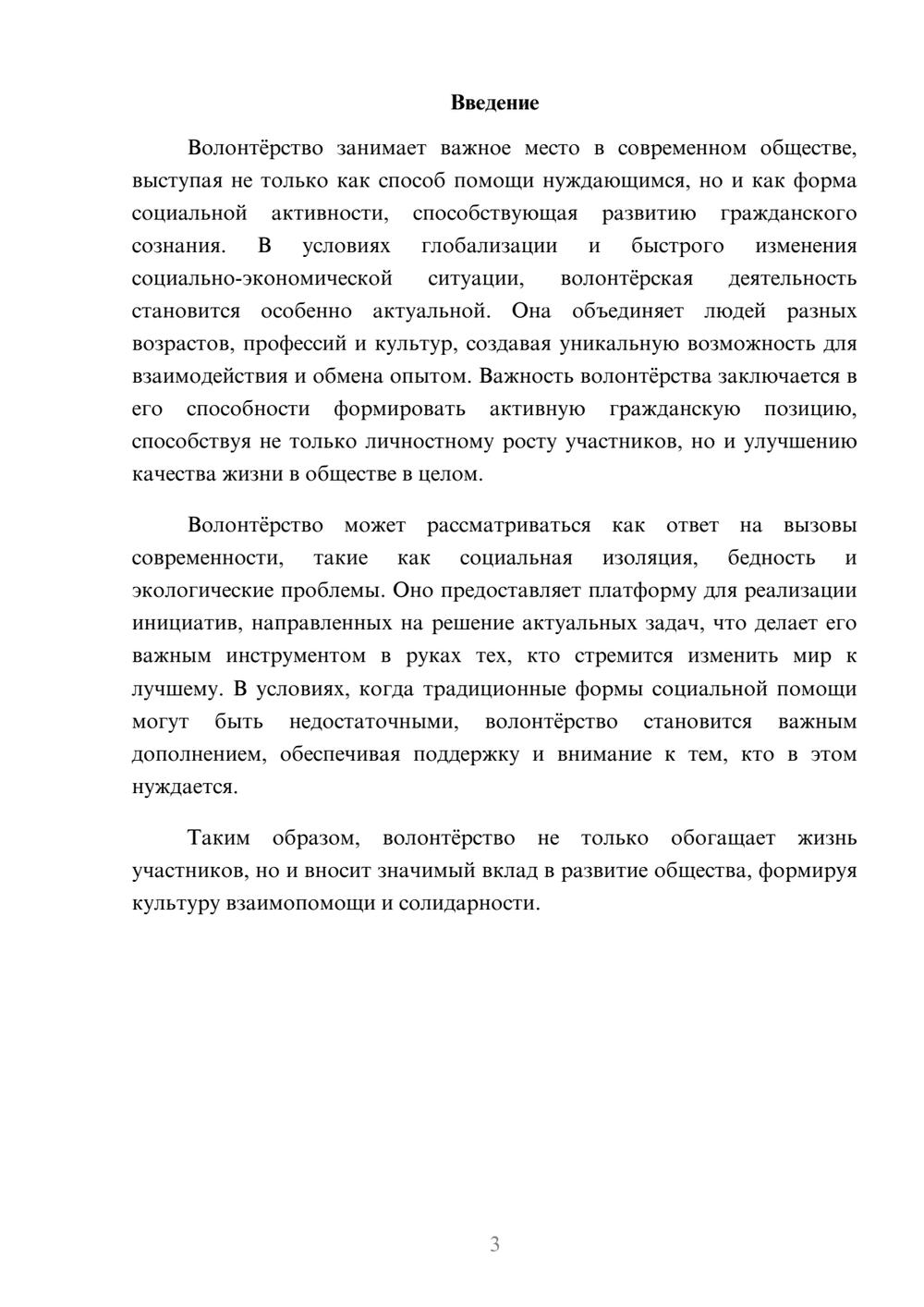 Введение

Волонтёрство занимает важное место в современном обществе, выступая не только как способ помощи нуждающимся, но и как форма социальной активности, способствующая развитию гражданского сознания. В условиях глобализации и быстрого изменения социально-экономической ситуации, волонтёрская деятельность становится особенно актуальной. Она объединяет людей разных возрастов, профессий и культур, создавая уникальную возможность для взаимодействия и обмена опытом. Важность волонтёрства заключается в его способности формировать активную гражданскую позицию, способствуя не только личностному росту участников, но и улучшению качества жизни в обществе в целом.

Волонтёрство может рассматриваться как ответ на вызовы современности, такие как социальная изоляция, бедность и экологические проблемы. Оно предоставляет платформу для реализации инициатив, направленных на решение актуальных задач, что делает его важным инструментом в руках тех, кто стремится изменить мир к лучшему. В условиях, когда традиционные формы социальной помощи могут быть недостаточными, волонтёрство становится важным дополнением, обеспечивая поддержку и внимание к тем, кто в этом нуждается.

Таким образом, волонтёрство не только обогащает жизнь участников, но и вносит значимый вклад в развитие общества, формируя культуру взаимопомощи и солидарности.

3